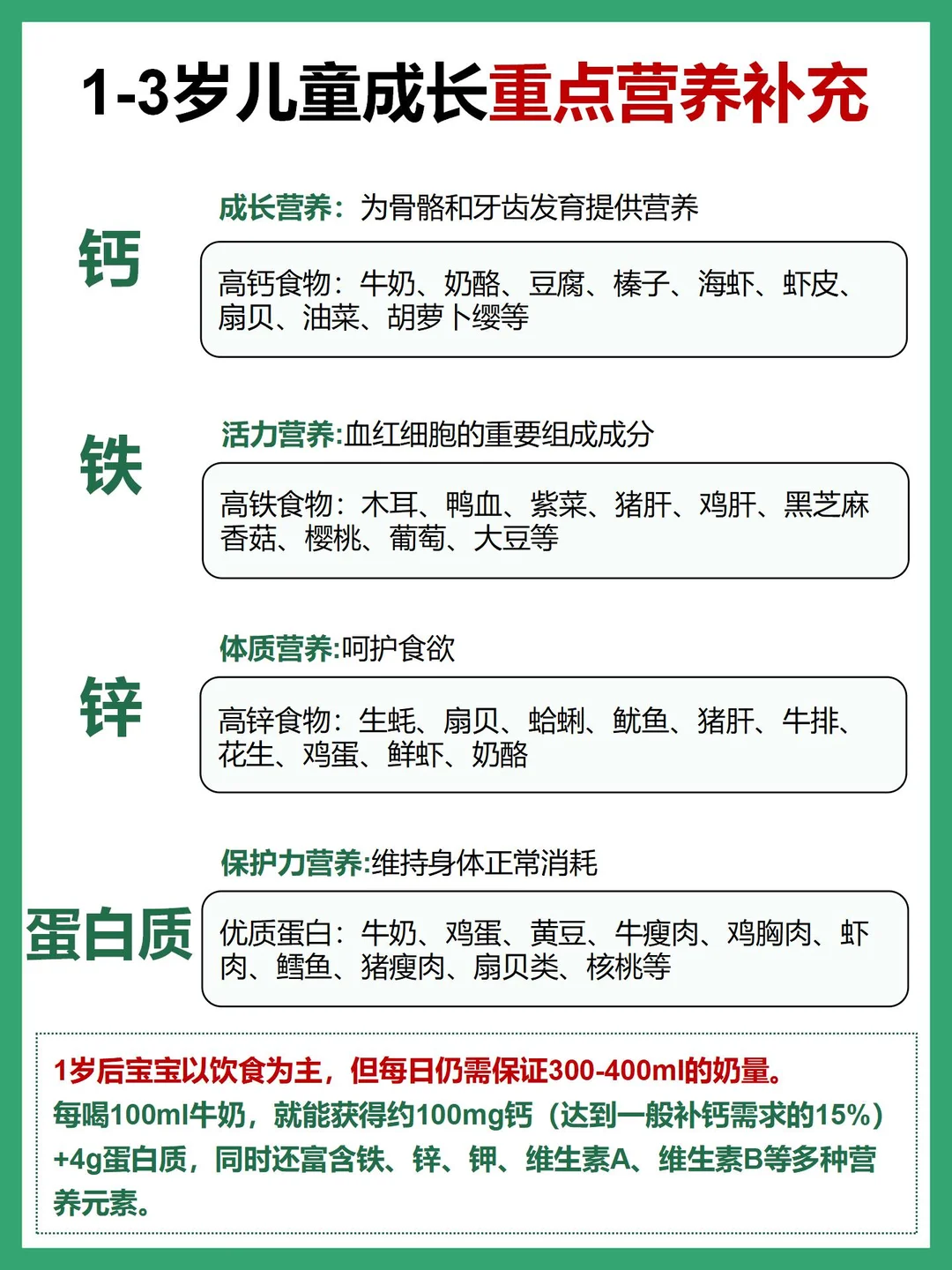 1-3岁儿童成长重点营养补充

钙

成长营养：为骨骼和牙齿发育提供营养

高钙食物：牛奶、奶酪、豆腐、榛子、海虾、虾皮、扇贝、油菜、胡萝卜缨等

铁

活力营养:血红细胞的重要组成成分

高铁食物：木耳、鸭血、紫菜、猪肝、鸡肝、黑芝麻香菇、樱桃、葡萄、大豆等

锌

体质营养:呵护食欲

高锌食物：生蚝、扇贝、蛤蜊、鱿鱼、猪肝、牛排、花生、鸡蛋、鲜虾、奶酪

蛋白质

保护力营养:维持身体正常消耗

优质蛋白：牛奶、鸡蛋、黄豆、牛瘦肉、鸡胸肉、虾肉、鳕鱼、猪瘦肉、扇贝类、核桃等

1岁后宝宝以饮食为主，但每日仍需保证300-400ml的奶量。每喝100ml牛奶，就能获得约100mg钙（达到一般补钙需求的15%）+4g蛋白质，同时还富含铁、锌、钾、维生素A、维生素B等多种营养元素。